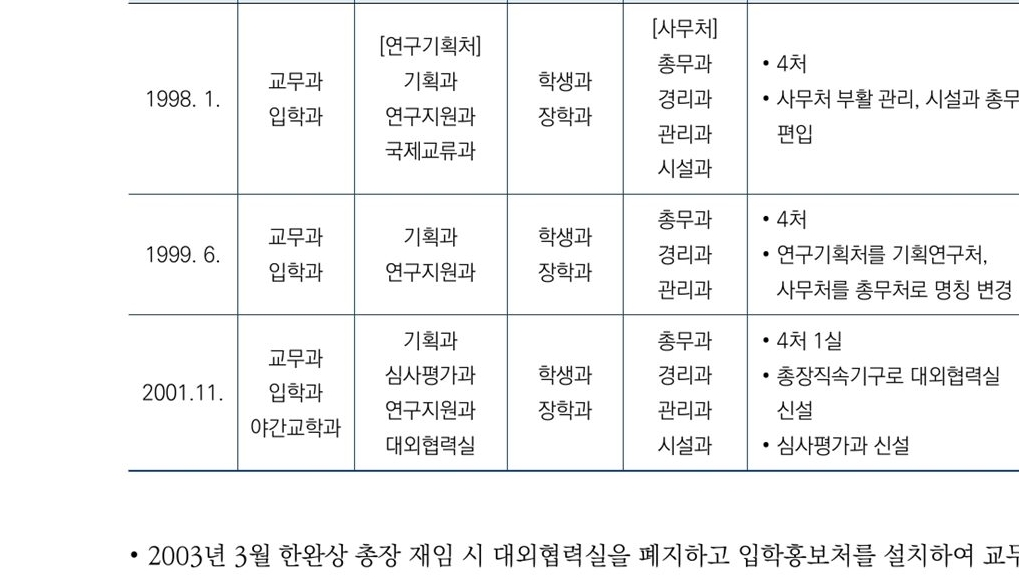 | 1998. 1. | 교무과 입학과 | [연구기획처] 기획과 연구지원과 국제교류과 | 학생과 장학과 | [사무처] 총무과 경리과 관리과 시설과 | • 4처 • 사무처 부활 관리, 시설과 총무 편입 |
|---|---|---|---|---|---|
| 1999. 6. | 교무과 입학과 | 기획과 연구지원과 | 학생과 장학과 | 총무과 경리과 관리과 | • 4처 • 연구기획처를 기획연구처, 사무처를 총무처로 명칭 변경 |
| 2001.11. | 교무과 입학과 야간교학과 | 기획과 심사평가과 연구지원과 대외협력실 | 학생과 장학과 | 총무과 경리과 관리과 시설과 | • 4처 1실 • 총장직속기구로 대외협력실 신설 • 심사평가과 신설 |

• 2003년 3월 한완상 총장 재임 시 대외협력실을 폐지하고 입학홍보처를 설치하여 교무